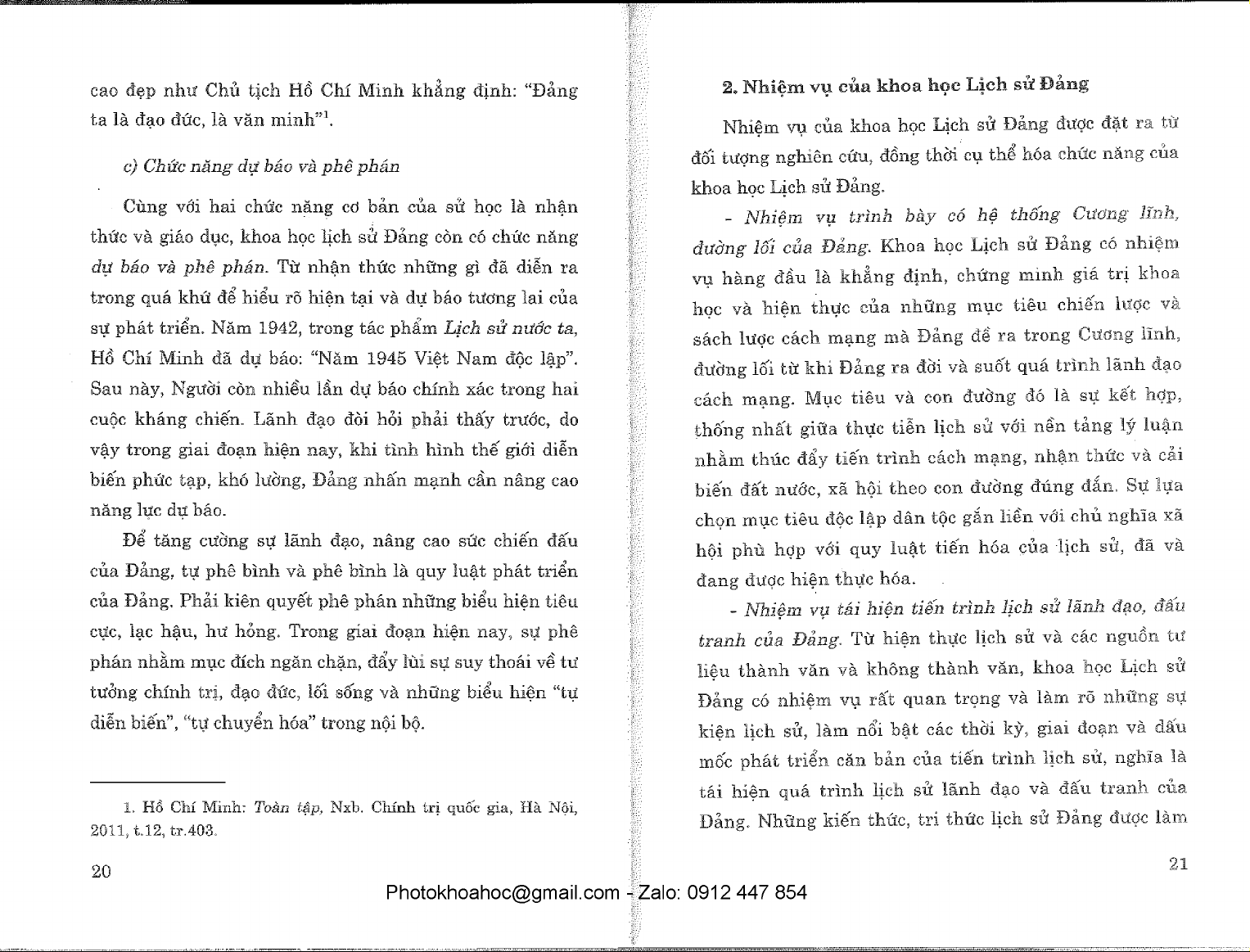 cao đẹp như Chủ tịch Hồ Chí Minh khẳng định: "Đảng ta là đạo đức, là văn minh"$^1$.

c) Chức năng dự báo và phê phán

Cùng với hai chức năng cơ bản của sử học là nhận thức và giáo dục, khoa học lịch sử Đảng còn có chức năng dự báo và phê phán. Từ nhận thức những gì đã diễn ra trong quá khứ để hiểu rõ hiện tại và dự báo tương lai của sự phát triển. Năm 1942, trong tác phẩm Lịch sử nước ta, Hồ Chí Minh đã dự báo: "Năm 1945 Việt Nam độc lập". Sau này, Người còn nhiều lần dự báo chính xác trong hai cuộc kháng chiến. Lãnh đạo đòi hỏi phải thấy trước, do vậy trong giai đoạn hiện nay, khi tình hình thế giới diễn biến phức tạp, khó lường, Đảng nhấn mạnh cần nâng cao năng lực dự báo.

Để tăng cường sự lãnh đạo, nâng cao sức chiến đấu của Đảng, tự phê bình và phê bình là quy luật phát triển của Đảng. Phải kiên quyết phê phán những biểu hiện tiêu cực, lạc hậu, hư hỏng. Trong giai đoạn hiện nay, sự phê phán nhằm mục đích ngăn chặn, đẩy lùi sự suy thoái về tư tưởng chính trị, đạo đức, lối sống và những biểu hiện "tự diễn biến", "tự chuyển hóa" trong nội bộ.

1. Hồ Chí Minh: Toàn tập, Nxb. Chính trị quốc gia, Hà Nội, 2011, t.12, tr.403.

20

2. Nhiệm vụ của khoa học Lịch sử Đảng

Nhiệm vụ của khoa học Lịch sử Đảng được đặt ra từ đối tượng nghiên cứu, đồng thời cụ thể hóa chức năng của khoa học Lịch sử Đảng.

- Nhiệm vụ trình bày có hệ thống Cương lĩnh, đường lối của Đảng. Khoa học Lịch sử Đảng có nhiệm vụ hàng đầu là khẳng định, chứng minh giá trị khoa học và hiện thực của những mục tiêu chiến lược và sách lược cách mạng mà Đảng đề ra trong Cương lĩnh, đường lối từ khi Đảng ra đời và suốt quá trình lãnh đạo cách mạng. Mục tiêu và con đường đó là sự kết hợp, thống nhất giữa thực tiễn lịch sử với nền tảng lý luận nhằm thúc đẩy tiến trình cách mạng, nhận thức và cải biến đất nước, xã hội theo con đường đúng đắn. Sự lựa chọn mục tiêu độc lập dân tộc gắn liền với chủ nghĩa xã hội phù hợp với quy luật tiến hóa của lịch sử, đã và đang được hiện thực hóa.

- Nhiệm vụ tái hiện tiến trình lịch sử lãnh đạo, đấu tranh của Đảng. Từ hiện thực lịch sử và các nguồn tư liệu thành văn và không thành văn, khoa học Lịch sử Đảng có nhiệm vụ rất quan trọng và làm rõ những sự kiện lịch sử, làm nổi bật các thời kỳ, giai đoạn và dấu mốc phát triển căn bản của tiến trình lịch sử, nghĩa là tái hiện quá trình lịch sử lãnh đạo và đấu tranh của Đảng. Những kiến thức, tri thức lịch sử Đảng được làm

21

Photokhoahoc@gmail.com - Zalo: 0912 447 854